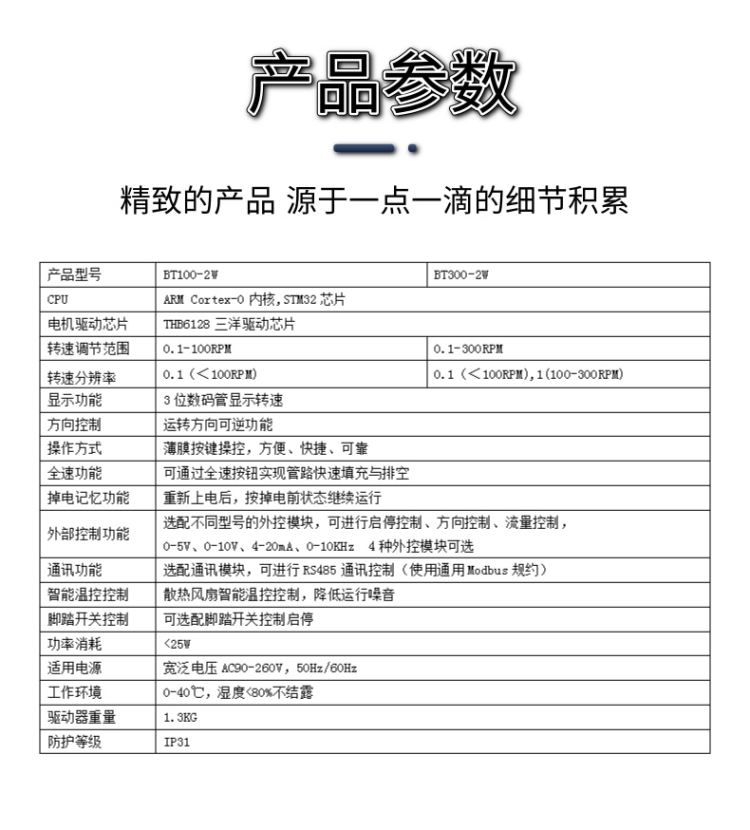 产品参数

精致的产品 源于一点一滴的细节积累

| 产品型号 | BT100-2W | BT300-2W |
|---|---|---|
| CPU | ARM Cortex-0 内核,STM32 芯片 | |
| 电机驱动芯片 | THB6128 三洋驱动芯片 | |
| 转速调节范围 | 0.1-100RPM | 0.1-300RPM |
| 转速分辨率 | 0.1（＜100RPM） | 0.1（＜100RPM),1(100-300RPM) |
| 显示功能 | 3 位数码管显示转速 | |
| 方向控制 | 运转方向可逆功能 | |
| 操作方式 | 薄膜按键操控，方便、快捷、可靠 | |
| 全速功能 | 可通过全速按钮实现管路快速填充与排空 | |
| 掉电记忆功能 | 重新上电后，按掉电前状态继续运行 | |
| 外部控制功能 | 选配不同型号的外控模块，可进行启停控制、方向控制、流量控制，0-5V、0-10V、4-20mA、0-10KHz 4 种外控模块可选 | |
| 通讯功能 | 选配通讯模块，可进行 RS485 通讯控制（使用通用 Modbus 规约） | |
| 智能温控控制 | 散热风扇智能温控控制，降低运行噪音 | |
| 脚踏开关控制 | 可选配脚踏开关控制启停 | |
| 功率消耗 | <25W | |
| 适用电源 | 宽泛电压 AC90-260V，50Hz/60Hz | |
| 工作环境 | 0-40℃，湿度<80%不结露 | |
| 驱动器重量 | 1.3KG | |
| 防护等级 | IP31 | |